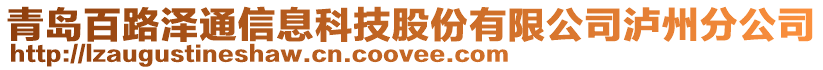 青岛百路泽通信息科技股份有限公司泸州分公司
http://lzaugustineshaw.cn.coovee.com